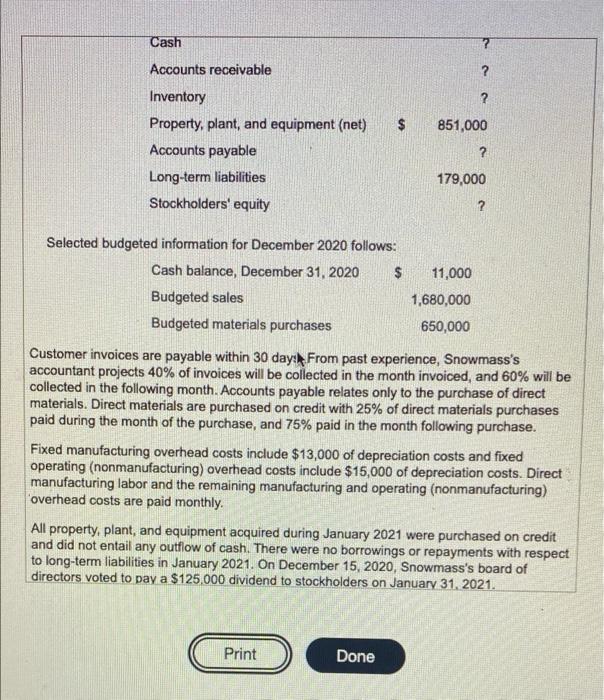 | | | |
|---|---|---|
| Cash | | ? |
| Accounts receivable | | ? |
| Inventory | | ? |
| Property, plant, and equipment (net) | $ | 851,000 |
| Accounts payable | | ? |
| Long-term liabilities | | 179,000 |
| Stockholders' equity | | ? |

Selected budgeted information for December 2020 follows:

| | | |
|---|---|---|
| Cash balance, December 31, 2020 | $ | 11,000 |
| Budgeted sales | | 1,680,000 |
| Budgeted materials purchases | | 650,000 |

Customer invoices are payable within 30 days. From past experience, Snowmass's accountant projects 40% of invoices will be collected in the month invoiced, and 60% will be collected in the following month. Accounts payable relates only to the purchase of direct materials. Direct materials are purchased on credit with 25% of direct materials purchases paid during the month of the purchase, and 75% paid in the month following purchase.

Fixed manufacturing overhead costs include $13,000 of depreciation costs and fixed operating (nonmanufacturing) overhead costs include $15,000 of depreciation costs. Direct manufacturing labor and the remaining manufacturing and operating (nonmanufacturing) overhead costs are paid monthly.

All property, plant, and equipment acquired during January 2021 were purchased on credit and did not entail any outflow of cash. There were no borrowings or repayments with respect to long-term liabilities in January 2021. On December 15, 2020, Snowmass's board of directors voted to pay a $125,000 dividend to stockholders on January 31, 2021.

Print

Done